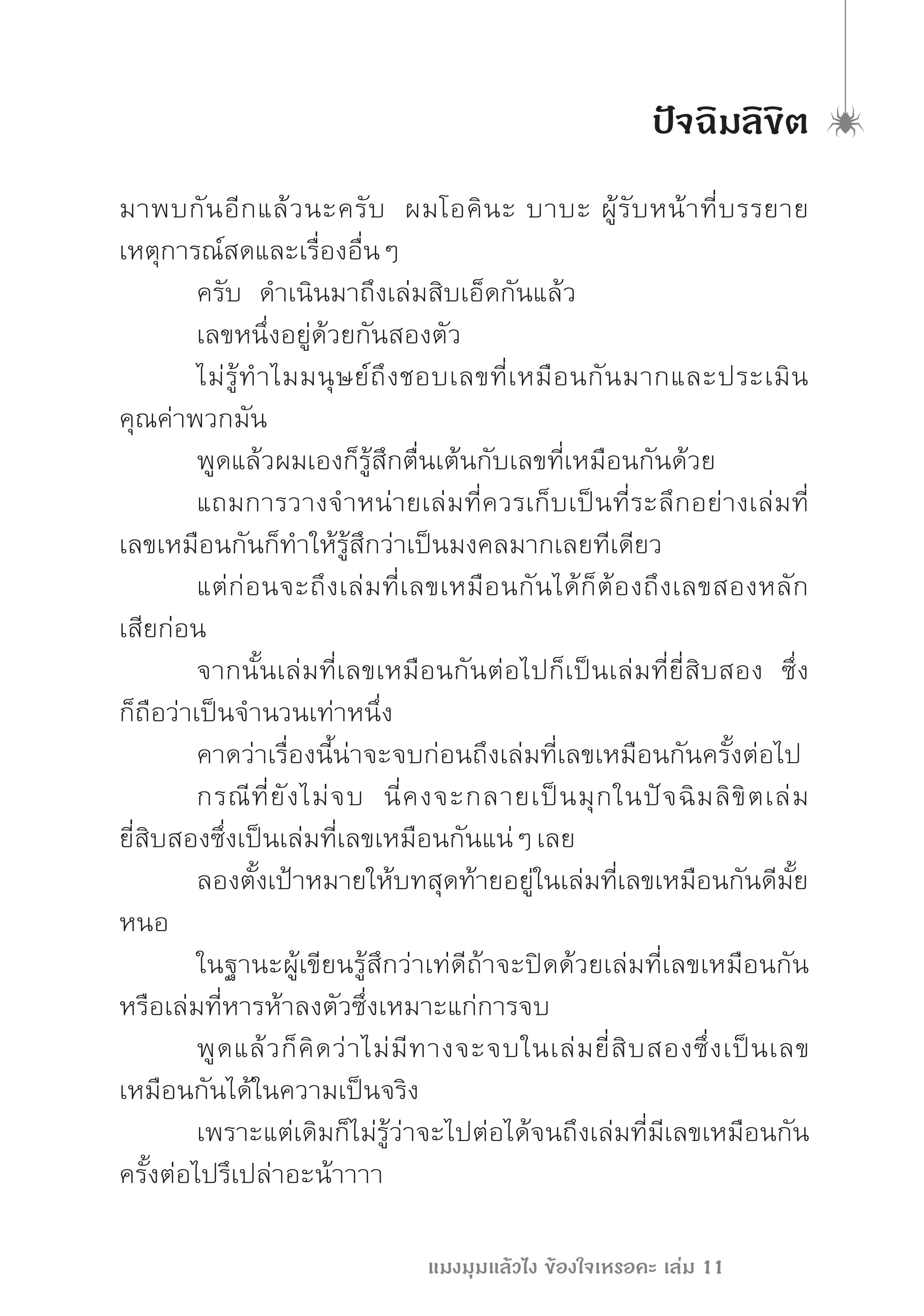 ปัจฉิมลิขิต

มาพบกันอีกแล้วนะครับ ผมโอคินะ บาบะ ผู้รับหน้าที่บรรยายเหตุการณ์สดและเรื่องอื่นๆ

ครับ ดำเนินมาถึงเล่มสิบเอ็ดกันแล้ว

เลขหนึ่งอยู่ด้วยกันสองตัว

ไม่รู้ทำไมมนุษย์ถึงชอบเลขที่เหมือนกันมากและประเมินคุณค่าพวกมัน

พูดแล้วผมเองก็รู้สึกตื่นเต้นกับเลขที่เหมือนกันด้วย

แถมการวางจำหน่ายเล่มที่ควรเก็บเป็นที่ระลึกอย่างเล่มที่เลขเหมือนกันก็ทำให้รู้สึกว่าเป็นมงคลมากเลยทีเดียว

แต่ก่อนจะถึงเล่มที่เลขเหมือนกันได้ก็ต้องถึงเลขสองหลักเสียก่อน

จากนั้นเล่มที่เลขเหมือนกันต่อไปก็เป็นเล่มที่ยี่สิบสอง ซึ่งก็ถือว่าเป็นจำนวนเท่าหนึ่ง

คาดว่าเรื่องนี้น่าจะจบก่อนถึงเล่มที่เลขเหมือนกันครั้งต่อไป

กรณีที่ยังไม่จบ นี่คงจะกลายเป็นมุกในปัจฉิมลิขิตเล่มยี่สิบสองซึ่งเป็นเล่มที่เลขเหมือนกันแน่ๆ เลย

ลองตั้งเป้าหมายให้บทสุดท้ายอยู่ในเล่มที่เลขเหมือนกันดีมั้ยหนอ

ในฐานะผู้เขียนรู้สึกว่าเท่ดีถ้าจะปิดด้วยเล่มที่เลขเหมือนกันหรือเล่มที่หารห้าลงตัวซึ่งเหมาะแก่การจบ

พูดแล้วก็คิดว่าไม่มีทางจะจบในเล่มยี่สิบสองซึ่งเป็นเลขเหมือนกันได้ในความเป็นจริง

เพราะแต่เดิมก็ไม่รู้ว่าจะไปต่อได้จนถึงเล่มที่มีเลขเหมือนกันครั้งต่อไปรึเปล่าอะน้าาาา

แมงมุมแล้วไง ข้องใจเหรอคะ เล่ม 11